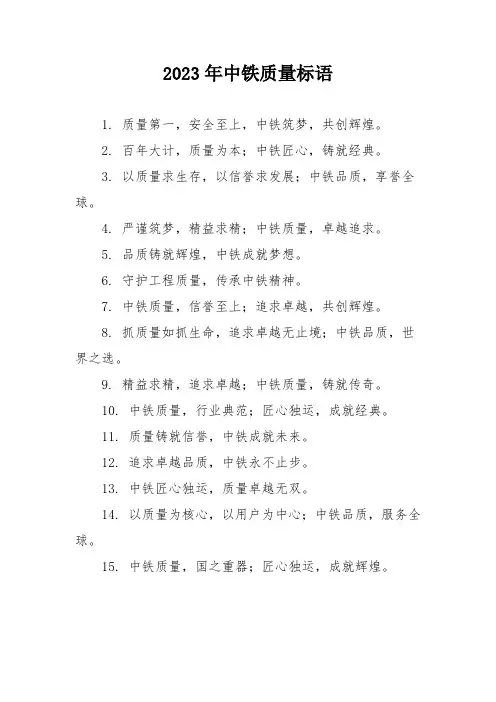 2023 年中铁质量标语

1. 质量第一，安全至上，中铁筑梦，共创辉煌。

2. 百年大计，质量为本；中铁匠心，铸就经典。

3. 以质量求生存，以信誉求发展；中铁品质，享誉全球。

4. 严谨筑梦，精益求精；中铁质量，卓越追求。

5. 品质铸就辉煌，中铁成就梦想。

6. 守护工程质量，传承中铁精神。

7. 中铁质量，信誉至上；追求卓越，共创辉煌。

8. 抓质量如抓生命，追求卓越无止境；中铁品质，世界之选。

9. 精益求精，追求卓越；中铁质量，铸就传奇。

10. 中铁质量，行业典范；匠心独运，成就经典。

11. 质量铸就信誉，中铁成就未来。

12. 追求卓越品质，中铁永不止步。

13. 中铁匠心独运，质量卓越无双。

14. 以质量为核心，以用户为中心；中铁品质，服务全球。

15. 中铁质量，国之重器；匠心独运，成就辉煌。